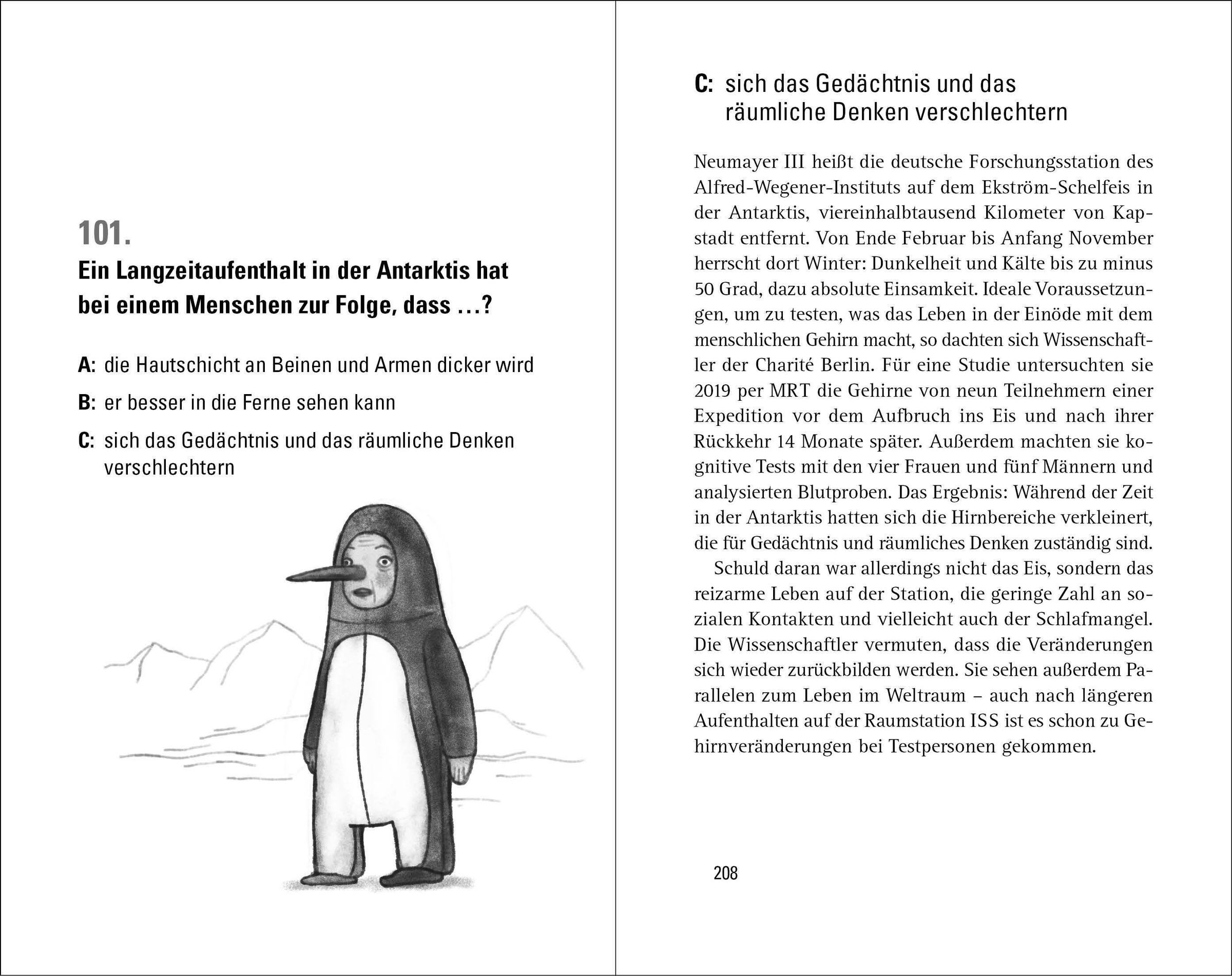 101.
Ein Langzeitaufenthalt in der Antarktis hat bei einem Menschen zur Folge, dass …?

A: die Hautschicht an Beinen und Armen dicker wird

B: er besser in die Ferne sehen kann

C: sich das Gedächtnis und das räumliche Denken verschlechtern

C: sich das Gedächtnis und das räumliche Denken verschlechtern

Neumayer III heißt die deutsche Forschungsstation des Alfred-Wegener-Instituts auf dem Ekström-Schelfeis in der Antarktis, viereinhalbtausend Kilometer von Kapstadt entfernt. Von Ende Februar bis Anfang November herrscht dort Winter: Dunkelheit und Kälte bis zu minus 50 Grad, dazu absolute Einsamkeit. Ideale Voraussetzungen, um zu testen, was das Leben in der Einöde mit dem menschlichen Gehirn macht, so dachten sich Wissenschaftler der Charité Berlin. Für eine Studie untersuchten sie 2019 per MRT die Gehirne von neun Teilnehmern einer Expedition vor dem Aufbruch ins Eis und nach ihrer Rückkehr 14 Monate später. Außerdem machten sie kognitive Tests mit den vier Frauen und fünf Männern und analysierten Blutproben. Das Ergebnis: Während der Zeit in der Antarktis hatten sich die Hirnbereiche verkleinert, die für Gedächtnis und räumliches Denken zuständig sind.

Schuld daran war allerdings nicht das Eis, sondern das reizarme Leben auf der Station, die geringe Zahl an sozialen Kontakten und vielleicht auch der Schlafmangel. Die Wissenschaftler vermuten, dass die Veränderungen sich wieder zurückbilden werden. Sie sehen außerdem Parallelen zum Leben im Weltraum – auch nach längeren Aufenthalten auf der Raumstation ISS ist es schon zu Gehirnveränderungen bei Testpersonen gekommen.

208